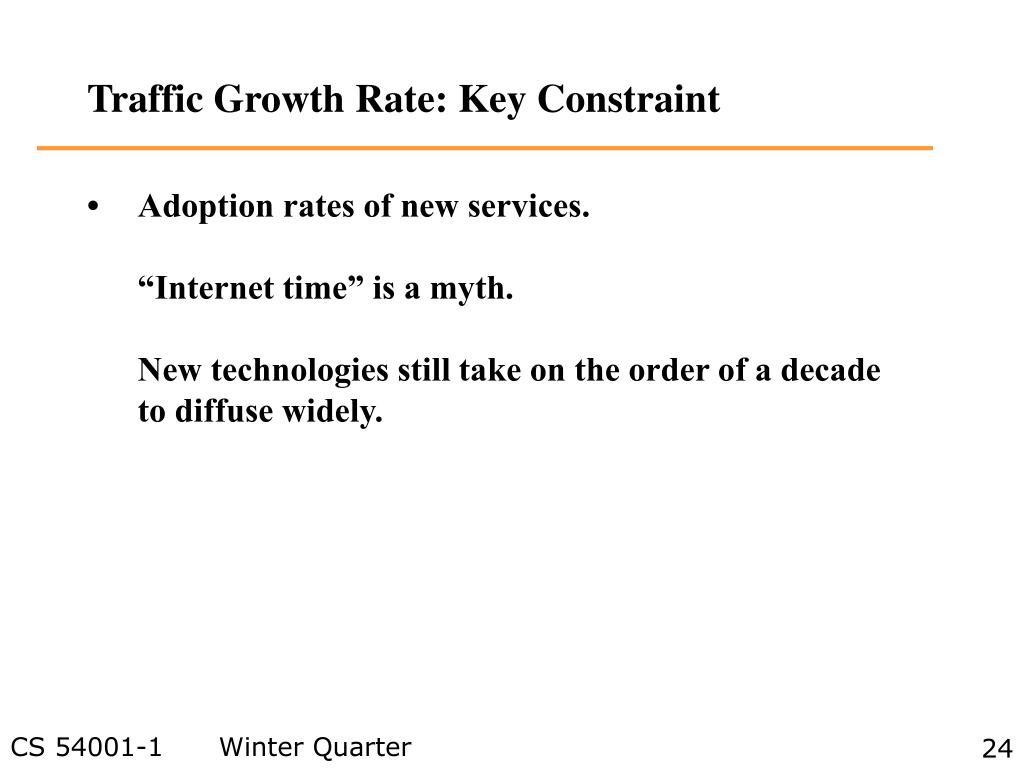 Traffic Growth Rate: Key Constraint

• Adoption rates of new services.

“Internet time” is a myth.

New technologies still take on the order of a decade to diffuse widely.

CS 54001-1 Winter Quarter

24